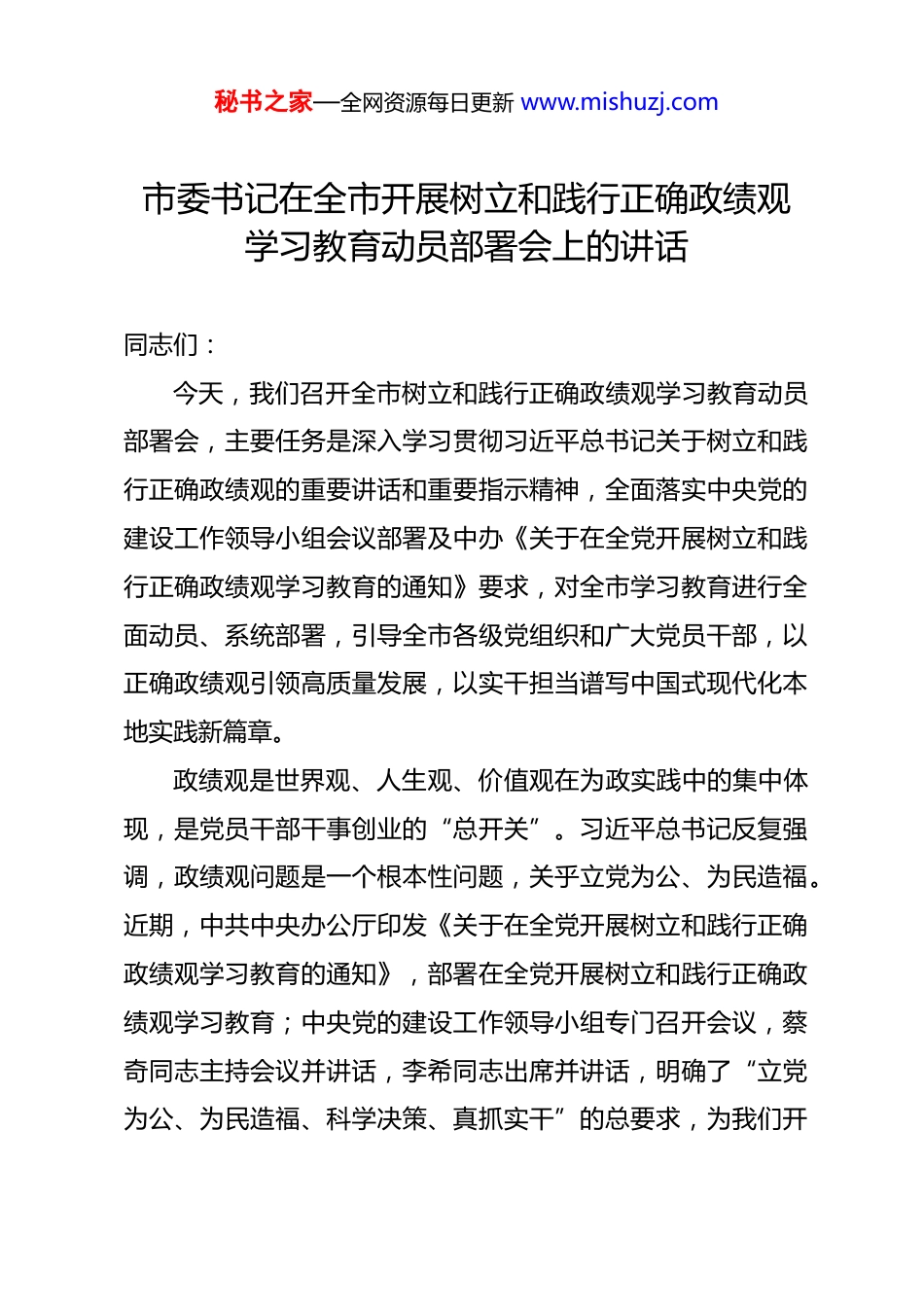 秘书之家—全网资源每日更新 www.mishuzj.com

市委书记在全市开展树立和践行正确政绩观学习教育动员部署会上的讲话

同志们：

今天，我们召开全市树立和践行正确政绩观学习教育动员部署会，主要任务是深入学习贯彻习近平总书记关于树立和践行正确政绩观的重要讲话和重要指示精神，全面落实中央党的建设工作领导小组会议部署及中办《关于在全党开展树立和践行正确政绩观学习教育的通知》要求，对全市学习教育进行全面动员、系统部署，引导全市各级党组织和广大党员干部，以正确政绩观引领高质量发展，以实干担当谱写中国式现代化本地实践新篇章。

政绩观是世界观、人生观、价值观在为政实践中的集中体现，是党员干部干事创业的“总开关”。习近平总书记反复强调，政绩观问题是一个根本性问题，关乎立党为公、为民造福。近期，中共中央办公厅印发《关于在全党开展树立和践行正确政绩观学习教育的通知》，部署在全党开展树立和践行正确政绩观学习教育；中央党的建设工作领导小组专门召开会议，蔡奇同志主持会议并讲话，李希同志出席并讲话，明确了“立党为公、为民造福、科学决策、真抓实干”的总要求，为我们开